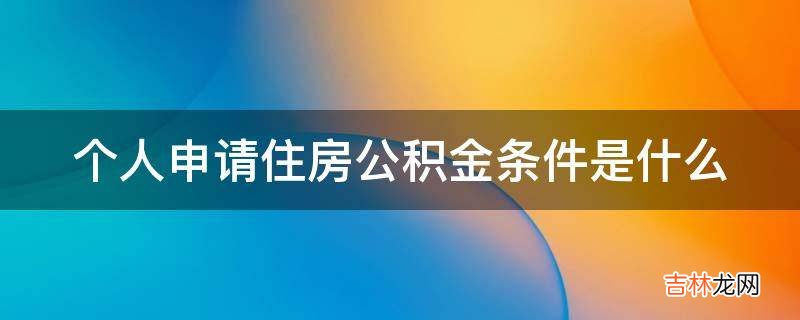 个人申请住房公积金条件是什么

吉林龙网